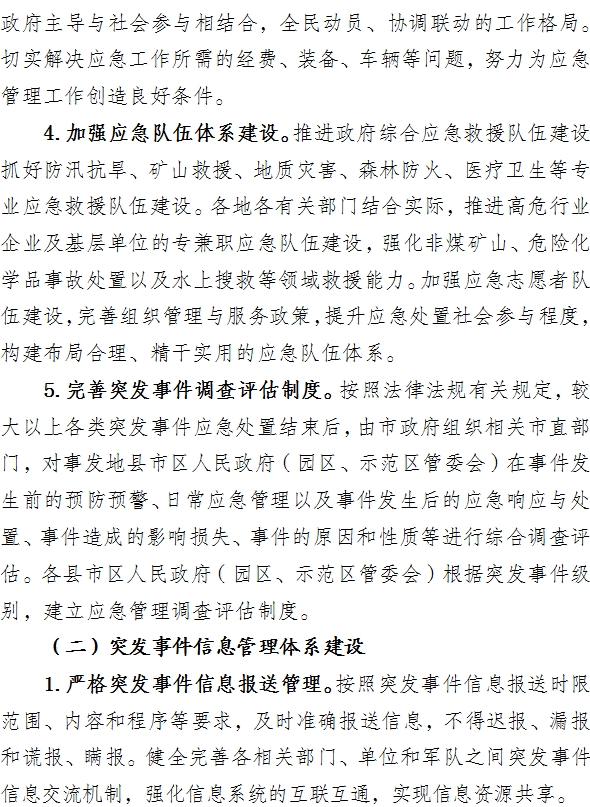 政府主导与社会参与相结合，全民动员、协调联动的工作格局。切实解决应急工作所需的经费、装备、车辆等问题，努力为应急管理工作创造良好条件。

4. 加强应急队伍体系建设。推进政府综合应急救援队伍建设抓好防汛抗旱、矿山救援、地质灾害、森林防火、医疗卫生等专业应急救援队伍建设。各地各有关部门结合实际，推进高危行业企业及基层单位的专兼职应急队伍建设，强化非煤矿山、危险化学品事故处置以及水上搜救等领域救援能力。加强应急志愿者队伍建设，完善组织管理与服务政策，提升应急处置社会参与程度，构建布局合理、精干实用的应急队伍体系。

5. 完善突发事件调查评估制度。按照法律法规有关规定，较大以上各类突发事件应急处置结束后，由市政府组织相关市直部门，对事发地县市区人民政府（园区、示范区管委会）在事件发生前的预防预警、日常应急管理以及事件发生后的应急响应与处置、事件造成的影响损失、事件的原因和性质等进行综合调查评估。各县市区人民政府（园区、示范区管委会）根据突发事件级别，建立应急管理调查评估制度。

（二）突发事件信息管理体系建设

1. 严格突发事件信息报送管理。按照突发事件信息报送时限范围、内容和程序等要求，及时准确报送信息，不得迟报、漏报和谎报、瞒报。健全完善各相关部门、单位和军队之间突发事件信息交流机制，强化信息系统的互联互通，实现信息资源共享。